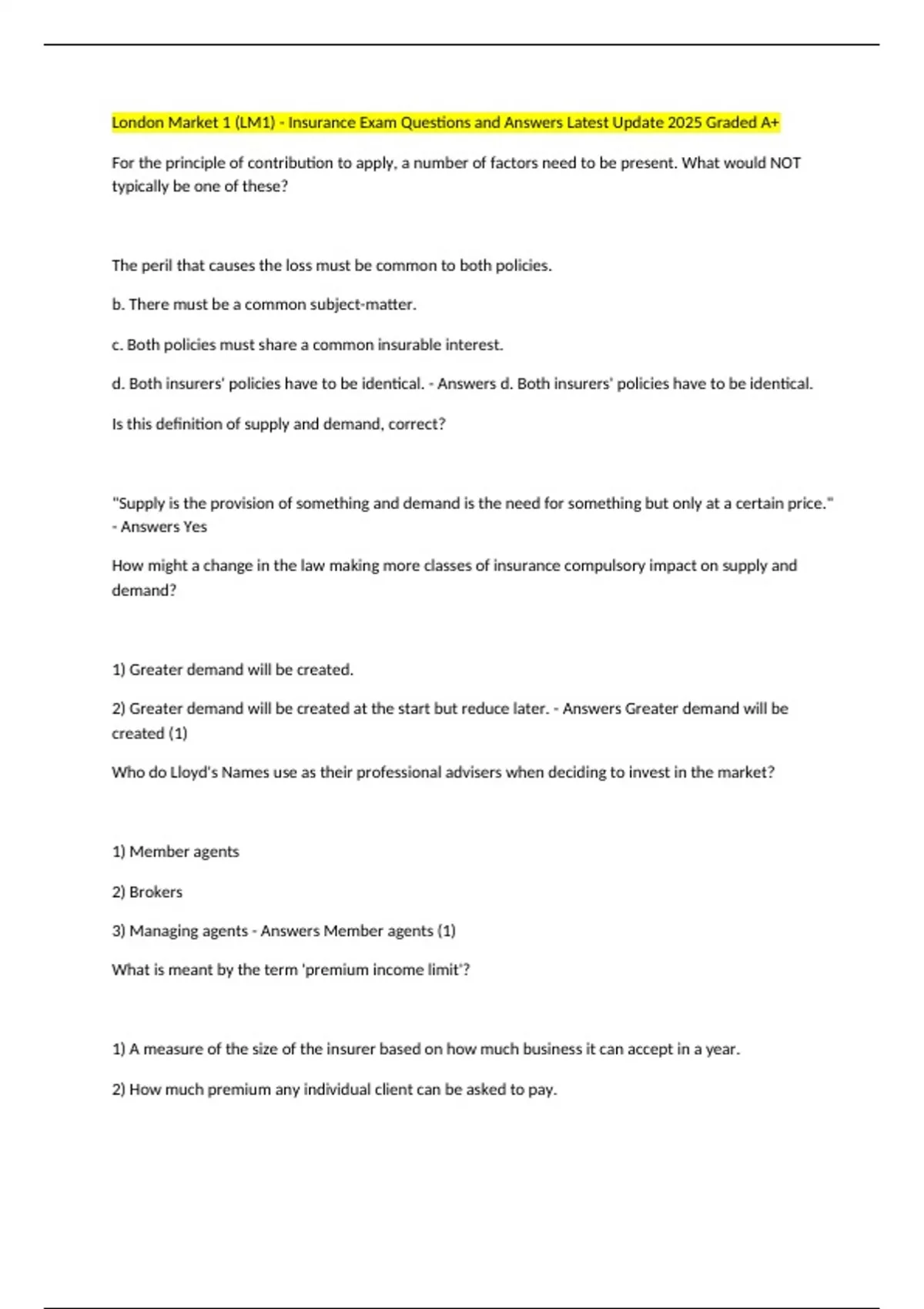 London Market 1 (LM1) - Insurance Exam Questions and Answers Latest Update 2025 Graded A+

For the principle of contribution to apply, a number of factors need to be present. What would NOT typically be one of these?

The peril that causes the loss must be common to both policies.

b. There must be a common subject-matter.

c. Both policies must share a common insurable interest.

d. Both insurers' policies have to be identical. - Answers d. Both insurers' policies have to be identical.

Is this definition of supply and demand, correct?

"Supply is the provision of something and demand is the need for something but only at a certain price." - Answers Yes

How might a change in the law making more classes of insurance compulsory impact on supply and demand?

1) Greater demand will be created.

2) Greater demand will be created at the start but reduce later. - Answers Greater demand will be created (1)

Who do Lloyd's Names use as their professional advisers when deciding to invest in the market?

1) Member agents

2) Brokers

3) Managing agents - Answers Member agents (1)

What is meant by the term 'premium income limit'?

1) A measure of the size of the insurer based on how much business it can accept in a year.

2) How much premium any individual client can be asked to pay.